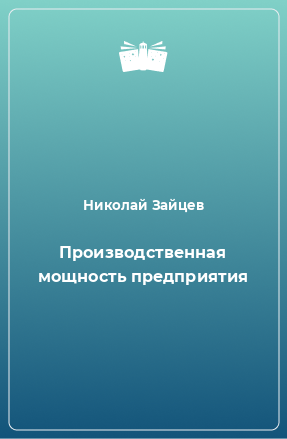 Николай Зайцев

Производственная мощность предприятия